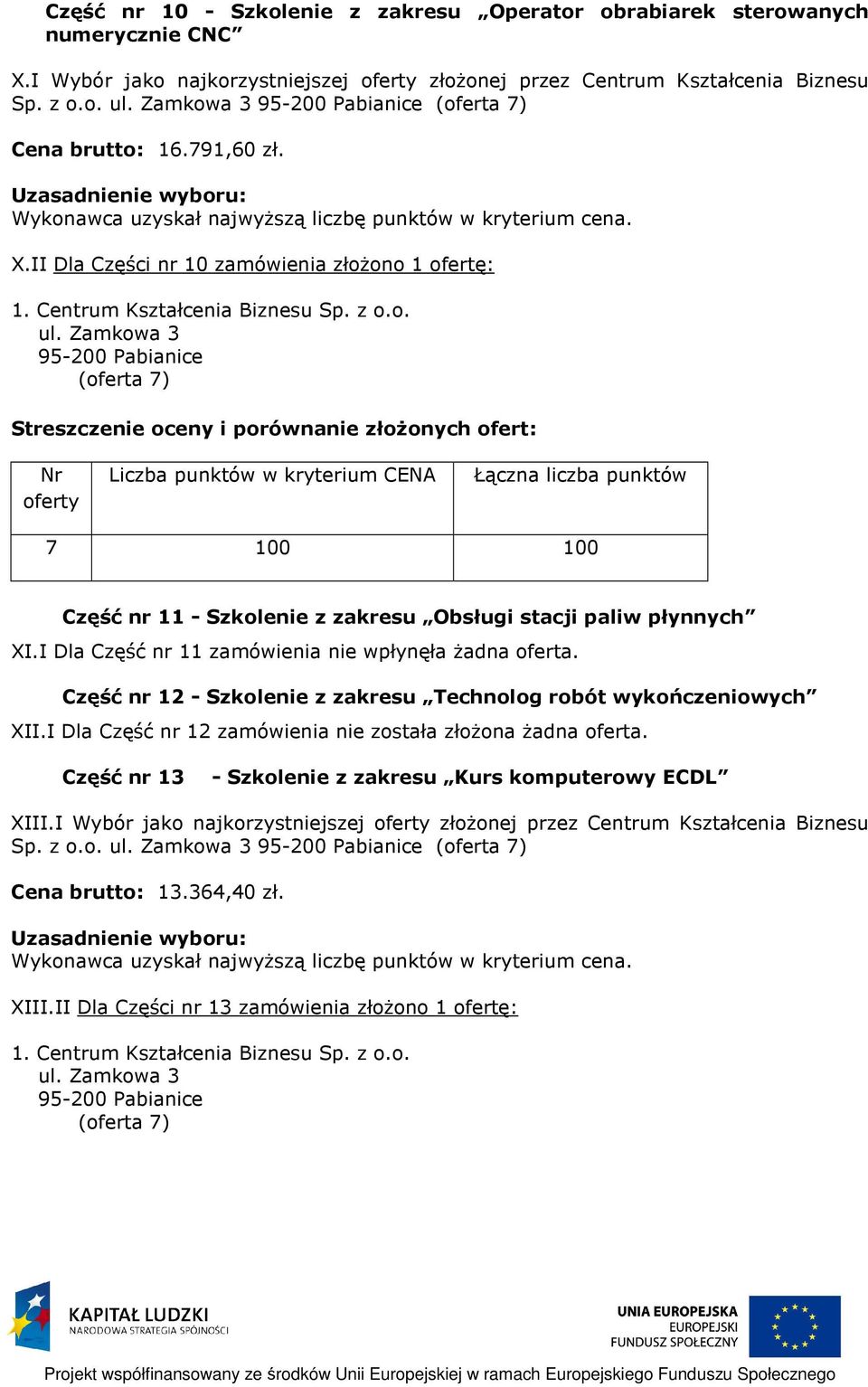 Część nr 10 - Szkolenie z zakresu „Operator obrabiarek sterowanych numerycznie CNC”

X.I Wybór jako najkorzystniejszej oferty złożonej przez Centrum Kształcenia Biznesu Sp. z o.o. ul. Zamkowa 3 95-200 Pabianice (oferta 7)

Cena brutto: 16.791,60 zł.

Uzasadnienie wyboru:
Wykonawca uzyskał najwyższą liczbę punktów w kryterium cena.

X.II Dla Części nr 10 zamówienia złożono 1 ofertę:

1. Centrum Kształcenia Biznesu Sp. z o.o.
ul. Zamkowa 3
95-200 Pabianice
(oferta 7)

Streszczenie oceny i porównanie złożonych ofert:

| Nr oferty | Liczba punktów w kryterium CENA | Łączna liczba punktów |
|---|---|---|
| 7 | 100 | 100 |

Część nr 11 - Szkolenie z zakresu „Obsługi stacji paliw płynnych”

XI.I Dla Część nr 11 zamówienia nie wpłynęła żadna oferta.

Część nr 12 - Szkolenie z zakresu „Technolog robót wykończeniowych”

XII.I Dla Część nr 12 zamówienia nie została złożona żadna oferta.

Część nr 13 - Szkolenie z zakresu „Kurs komputerowy ECDL”

XIII.I Wybór jako najkorzystniejszej oferty złożonej przez Centrum Kształcenia Biznesu Sp. z o.o. ul. Zamkowa 3 95-200 Pabianice (oferta 7)

Cena brutto: 13.364,40 zł.

Uzasadnienie wyboru:
Wykonawca uzyskał najwyższą liczbę punktów w kryterium cena.

XIII.II Dla Części nr 13 zamówienia złożono 1 ofertę:

1. Centrum Kształcenia Biznesu Sp. z o.o.
ul. Zamkowa 3
95-200 Pabianice
(oferta 7)

KAPITAŁ LUDZKI
NARODOWA STRATEGIA SPÓJNOŚCI

UNIA EUROPEJSKA
EUROPEJSKI FUNDUSZ SPOŁECZNY

Projekt współfinansowany ze środków Unii Europejskiej w ramach Europejskiego Funduszu Społecznego